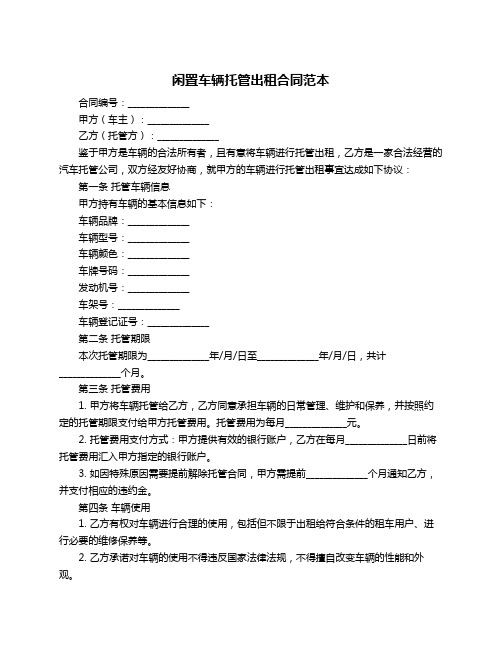 闲置车辆托管出租合同范本

合同编号：____________

甲方（车主）：____________

乙方（托管方）：____________

鉴于甲方是车辆的合法所有者，且有意将车辆进行托管出租，乙方是一家合法经营的汽车托管公司，双方经友好协商，就甲方的车辆进行托管出租事宜达成如下协议：

第一条 托管车辆信息

甲方持有车辆的基本信息如下：

车辆品牌：____________

车辆型号：____________

车辆颜色：____________

车牌号码：____________

发动机号：____________

车架号：____________

车辆登记证号：____________

第二条 托管期限

本次托管期限为____________年/月/日至____________年/月/日，共计____________个月。

第三条 托管费用

1. 甲方将车辆托管给乙方，乙方同意承担车辆的日常管理、维护和保养，并按照约定的托管期限支付给甲方托管费用。托管费用为每月____________元。

2. 托管费用支付方式：甲方提供有效的银行账户，乙方在每月____________日前将托管费用汇入甲方指定的银行账户。

3. 如因特殊原因需要提前解除托管合同，甲方需提前____________个月通知乙方，并支付相应的违约金。

第四条 车辆使用

1. 乙方有权对车辆进行合理的使用，包括但不限于出租给符合条件的租车用户、进行必要的维修保养等。

2. 乙方承诺对车辆的使用不得违反国家法律法规，不得擅自改变车辆的性能和外观。